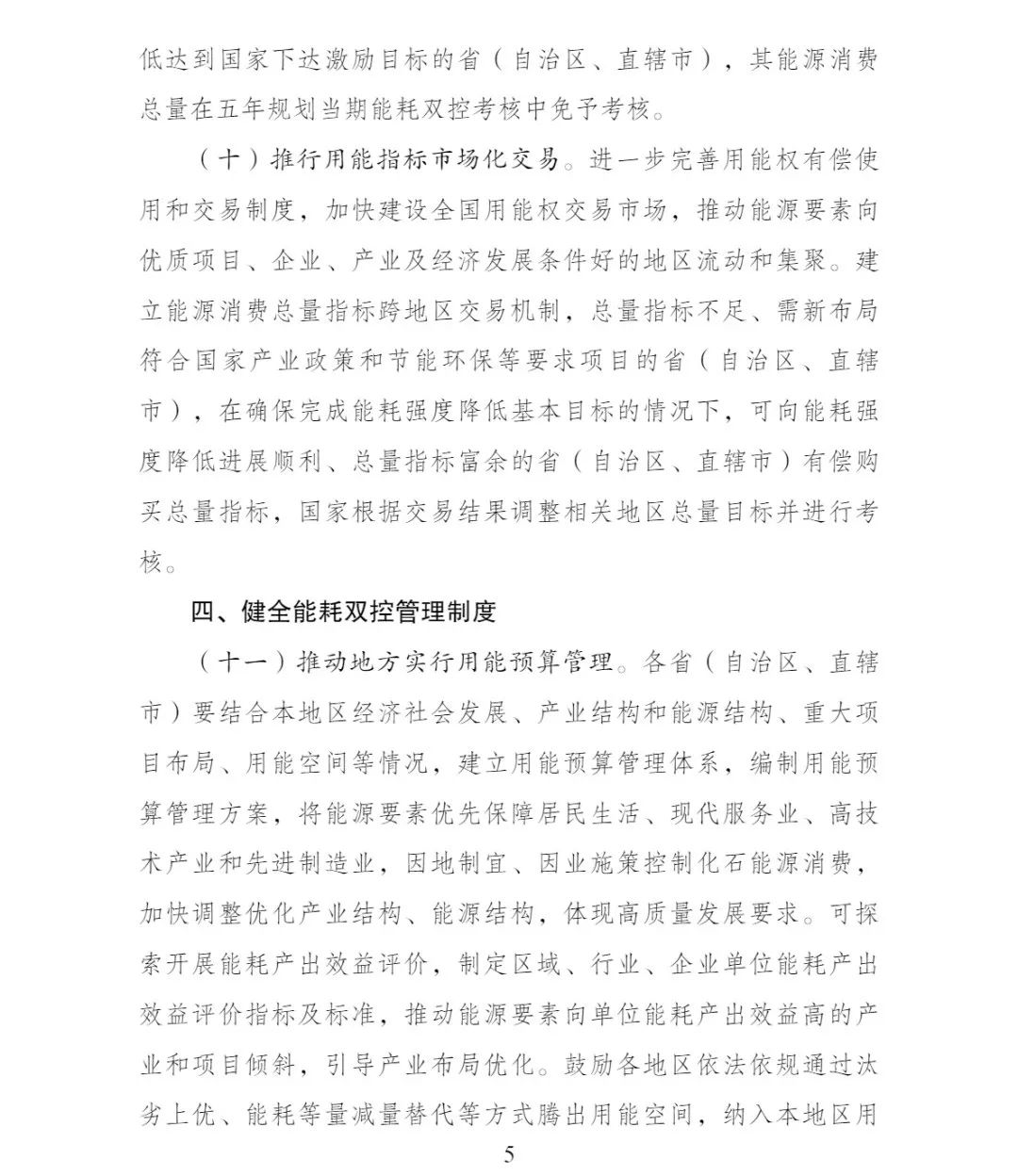 低达到国家下达激励目标的省（自治区、直辖市），其能源消费总量在五年规划当期能耗双控考核中免予考核。

（十）推行用能指标市场化交易。进一步完善用能权有偿使用和交易制度，加快建设全国用能权交易市场，推动能源要素向优质项目、企业、产业及经济发展条件好的地区流动和集聚。建立能源消费总量指标跨地区交易机制，总量指标不足、需新布局符合国家产业政策和节能环保等要求项目的省（自治区、直辖市），在确保完成能耗强度降低基本目标的情况下，可向能耗强度降低进展顺利、总量指标富余的省（自治区、直辖市）有偿购买总量指标，国家根据交易结果调整相关地区总量目标并进行考核。

四、健全能耗双控管理制度

（十一）推动地方实行用能预算管理。各省（自治区、直辖市）要结合本地区经济社会发展、产业结构和能源结构、重大项目布局、用能空间等情况，建立用能预算管理体系，编制用能预算管理方案，将能源要素优先保障居民生活、现代服务业、高技术产业和先进制造业，因地制宜、因业施策控制化石能源消费，加快调整优化产业结构、能源结构，体现高质量发展要求。可探索开展能耗产出效益评价，制定区域、行业、企业单位能耗产出效益评价指标及标准，推动能源要素向单位能耗产出效益高的产业和项目倾斜，引导产业布局优化。鼓励各地区依法依规通过汰劣上优、能耗等量减量替代等方式腾出用能空间，纳入本地区用

5